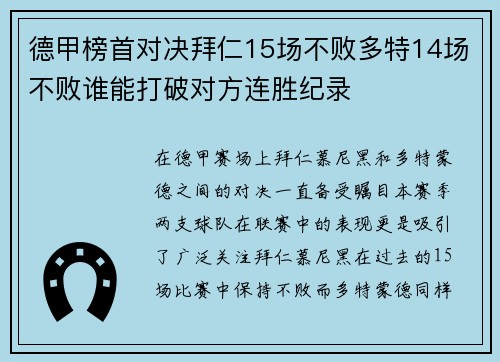 德甲榜首对决拜仁15场不败多特14场不败谁能打破对方连胜纪录

在德甲赛场上拜仁慕尼黑和多特蒙德之间的对决一直备受瞩目本赛季两支球队在联赛中的表现更是吸引了广泛关注拜仁慕尼黑在过去的15场比赛中保持不败而多特蒙德同样